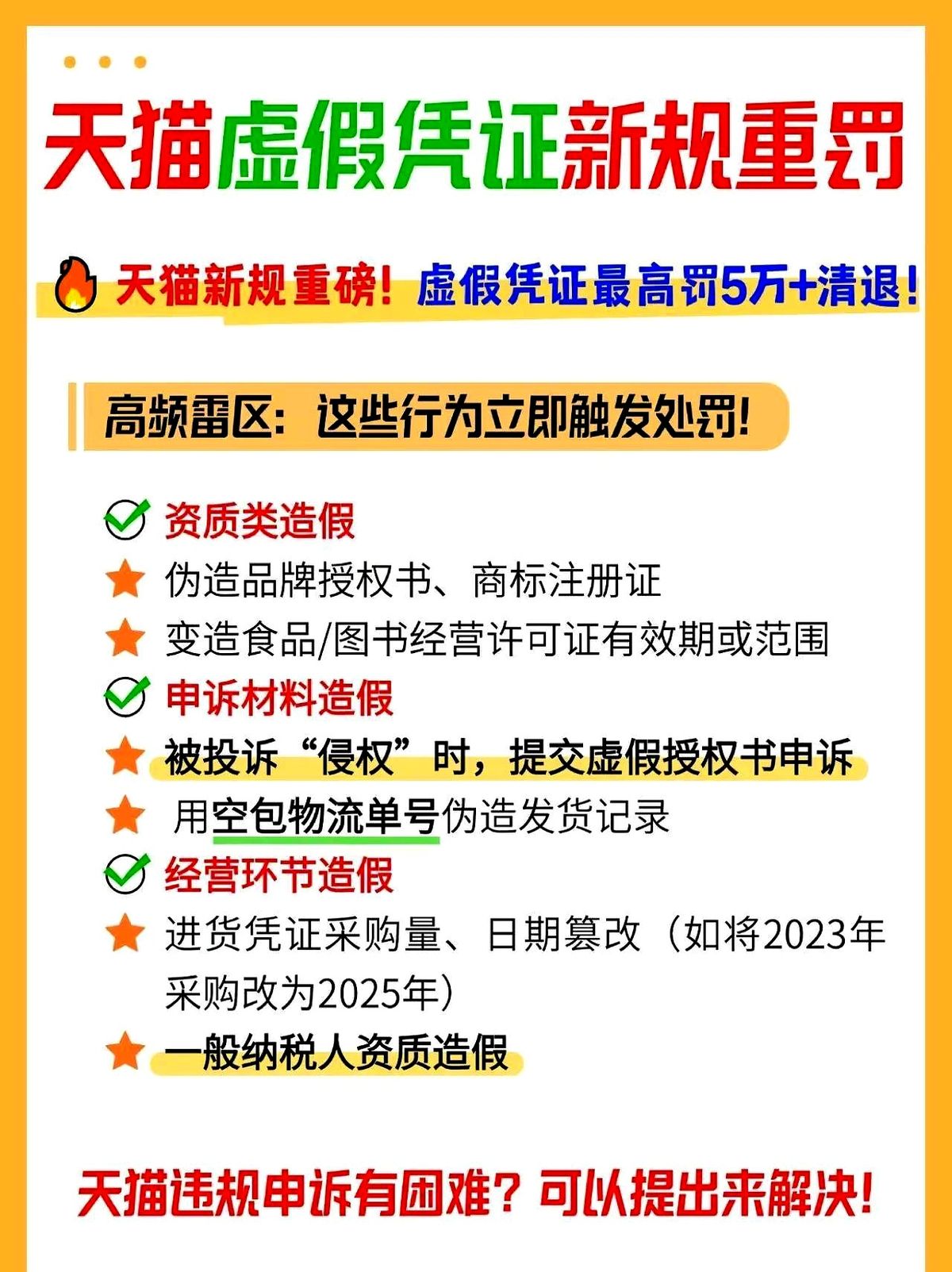 天猫虚假凭证新规重罚

天猫新规重磅！虚假凭证最高罚5万+清退！

高频雷区：这些行为立即触发处罚！

资质类造假
伪造品牌授权书、商标注册证
变造食品/图书经营许可证有效期或范围
申诉材料造假
被投诉“侵权”时，提交虚假授权书申诉
用空包物流单号伪造发货记录
经营环节造假
进货凭证采购量、日期篡改（如将2023年采购改为2025年）
一般纳税人资质造假

天猫违规申诉有困难？可以提出来解决！